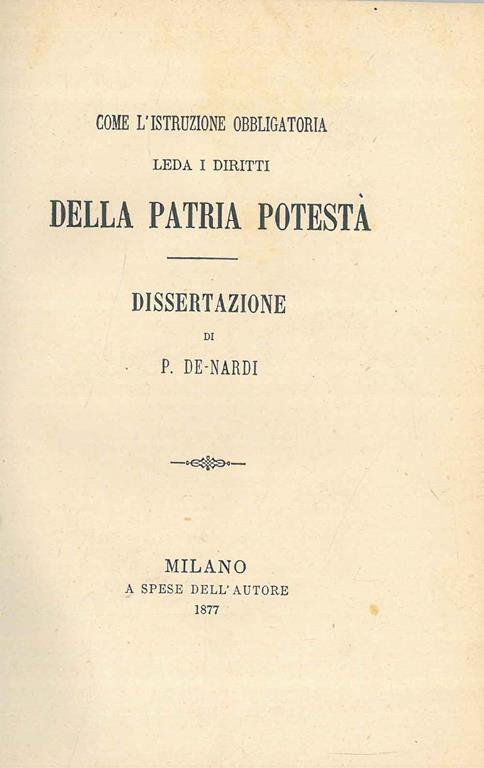 COME L'ISTRUZIONE OBBLIGATORIA

LEDA I DIRITTI

DELLA PATRIA POTESTÀ

DISSERTAZIONE

DI

P. DE-NARDI

MILANO

A SPESE DELL'AUTORE

1877